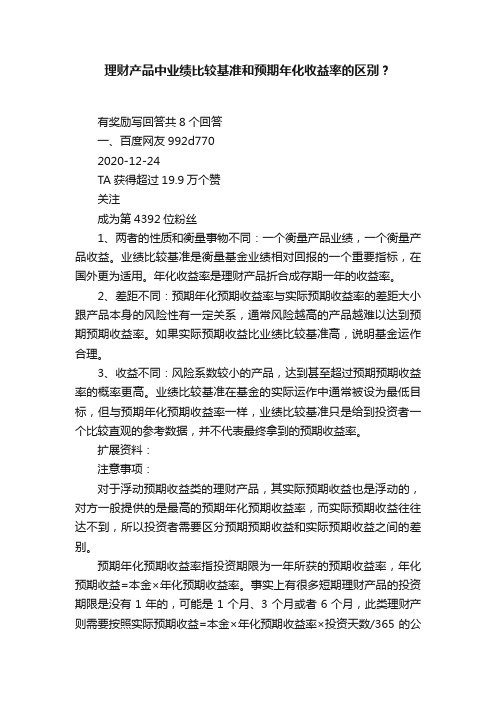 理财产品中业绩比较基准和预期年化收益率的区别？

有奖励写回答共 8 个回答
一、百度网友 992d770
2020-12-24
TA 获得超过 19.9 万个赞
关注
成为第 4392 位粉丝

1、两者的性质和衡量事物不同：一个衡量产品业绩，一个衡量产品收益。业绩比较基准是衡量基金业绩相对回报的一个重要指标，在国外更为适用。年化收益率是理财产品折合成存期一年的收益率。

2、差距不同：预期年化预期收益率与实际预期收益率的差距大小跟产品本身的风险性有一定关系，通常风险越高的产品越难以达到预期预期收益率。如果实际预期收益比业绩比较基准高，说明基金运作合理。

3、收益不同：风险系数较小的产品，达到甚至超过预期预期收益率的概率更高。业绩比较基准在基金的实际运作中通常被设为最低目标，但与预期年化预期收益率一样，业绩比较基准只是给到投资者一个比较直观的参考数据，并不代表最终拿到的预期收益率。

扩展资料：

注意事项：

对于浮动预期收益类的理财产品，其实际预期收益也是浮动的，对方一般提供的是最高的预期年化预期收益率，而实际预期收益往往达不到，所以投资者需要区分预期预期收益和实际预期收益之间的差别。

预期年化预期收益率指投资期限为一年所获的预期收益率，年化预期收益=本金×年化预期收益率。事实上有很多短期理财产品的投资期限是没有 1 年的，可能是 1 个月、3 个月或者 6 个月，此类理财产则需要按照实际预期收益=本金×年化预期收益率×投资天数/365 的公